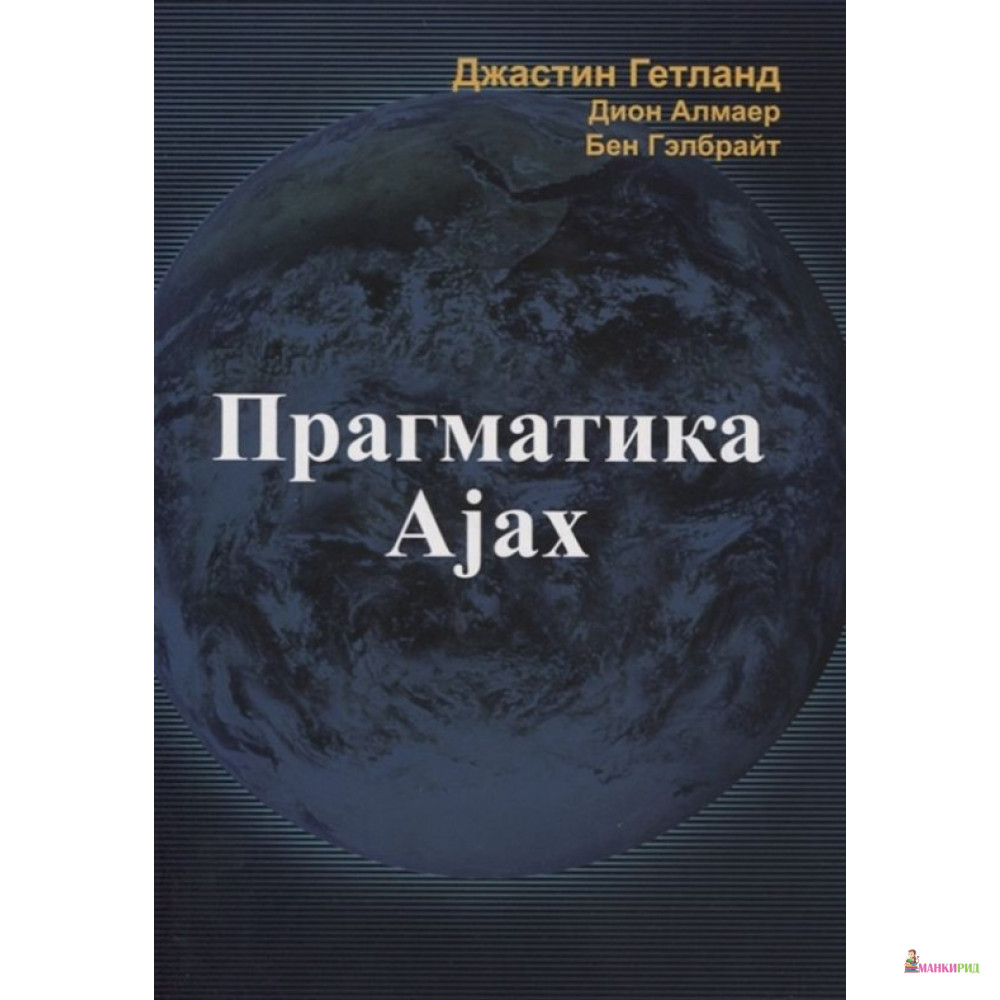 Джастин Гетланд
Дион Алмаер
Бен Гэлбрайт

Прагматика Ajax

МАНКИРИД